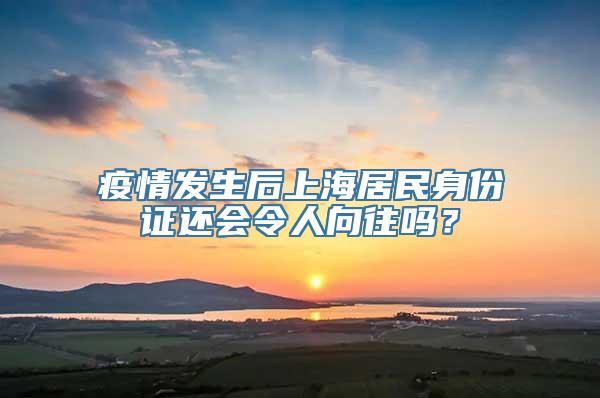 疫情发生后上海居民身份证还会令人向往吗？